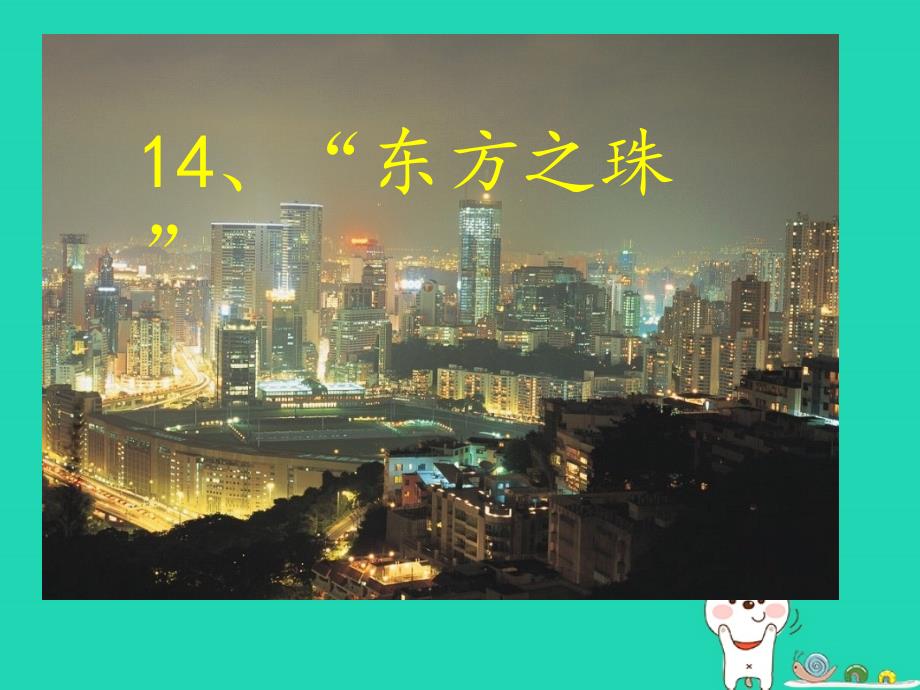 14、“东方之珠”